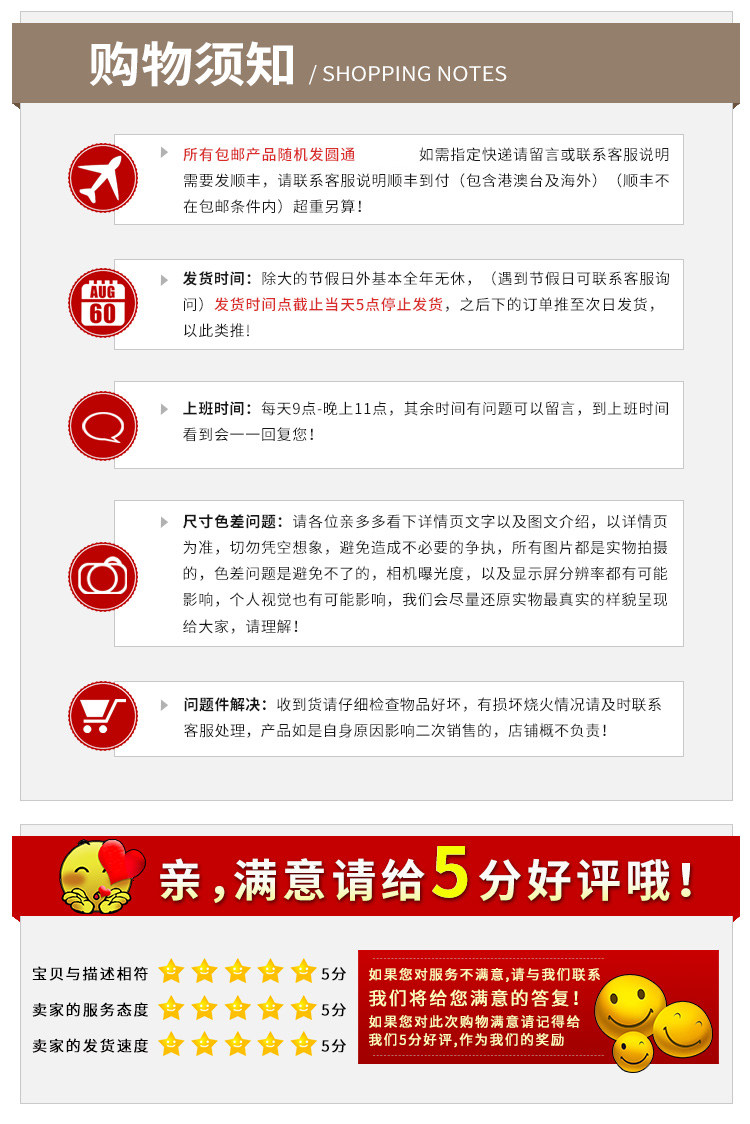 购物须知 / SHOPPING NOTES

所有包邮产品随机发圆通 如需指定快递请留言或联系客服说明需要发顺丰，请联系客服说明顺丰到付（包含港澳台及海外）（顺丰不在包邮条件内）超重另算！

AUG
60

发货时间：除大的节假日外基本全年无休，（遇到节假日可联系客服询问）发货时间点截止当天5点停止发货，之后下的订单推至次日发货，以此类推！

上班时间：每天9点-晚上11点，其余时间有问题可以留言，到上班时间看到会一一回复您！

尺寸色差问题：请各位亲多多看下详情页文字以及图文介绍，以详情页为准，切勿凭空想象，避免造成不必要的争执，所有图片都是实物拍摄的，色差问题是避免不了的，相机曝光度，以及显示屏分辨率都有可能影响，个人视觉也有可能影响，我们会尽量还原实物最真实的样貌呈现给大家，请理解！

问题件解决：收到货请仔细检查物品好坏，有损坏烧火情况请及时联系客服处理，产品如是自身原因影响二次销售的，店铺概不负责！

亲，满意请给5分好评哦！

宝贝与描述相符 5分
卖家的服务态度 5分
卖家的发货速度 5分

如果您对服务不满意，请与我们联系
我们将给您满意的答复！
如果您对此次购物满意请记得给我们5分好评，作为我们的奖励